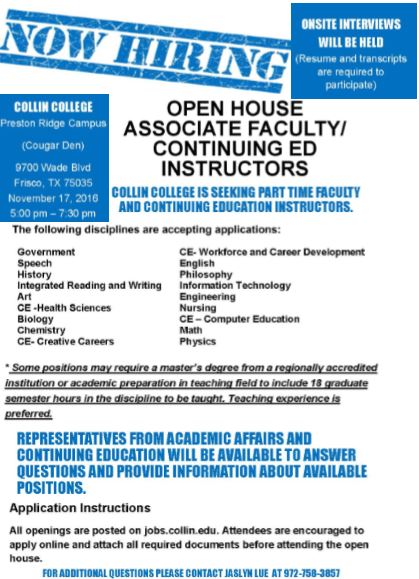 NOW HIRING

ONSITE INTERVIEWS WILL BE HELD
(Resume and transcripts are required to participate)

COLLIN COLLEGE
Preston Ridge Campus
(Cougar Den)
9700 Wade Blvd
Frisco, TX 75035
November 17, 2016
5:00 pm – 7:30 pm

OPEN HOUSE
ASSOCIATE FACULTY/
CONTINUING ED
INSTRUCTORS

COLLIN COLLEGE IS SEEKING PART TIME FACULTY AND CONTINUING EDUCATION INSTRUCTORS.

The following disciplines are accepting applications:

Government
Speech
History
Integrated Reading and Writing
Art
CE -Health Sciences
Biology
Chemistry
CE- Creative Careers

CE- Workforce and Career Development
English
Philosophy
Information Technology
Engineering
Nursing
CE – Computer Education
Math
Physics

* Some positions may require a master's degree from a regionally accredited institution or academic preparation in teaching field to include 18 graduate semester hours in the discipline to be taught. Teaching experience is preferred.

REPRESENTATIVES FROM ACADEMIC AFFAIRS AND CONTINUING EDUCATION WILL BE AVAILABLE TO ANSWER QUESTIONS AND PROVIDE INFORMATION ABOUT AVAILABLE POSITIONS.

Application Instructions

All openings are posted on jobs.collin.edu. Attendees are encouraged to apply online and attach all required documents before attending the open house.

FOR ADDITIONAL QUESTIONS PLEASE CONTACT JASLYN LUE AT 972-758-3857